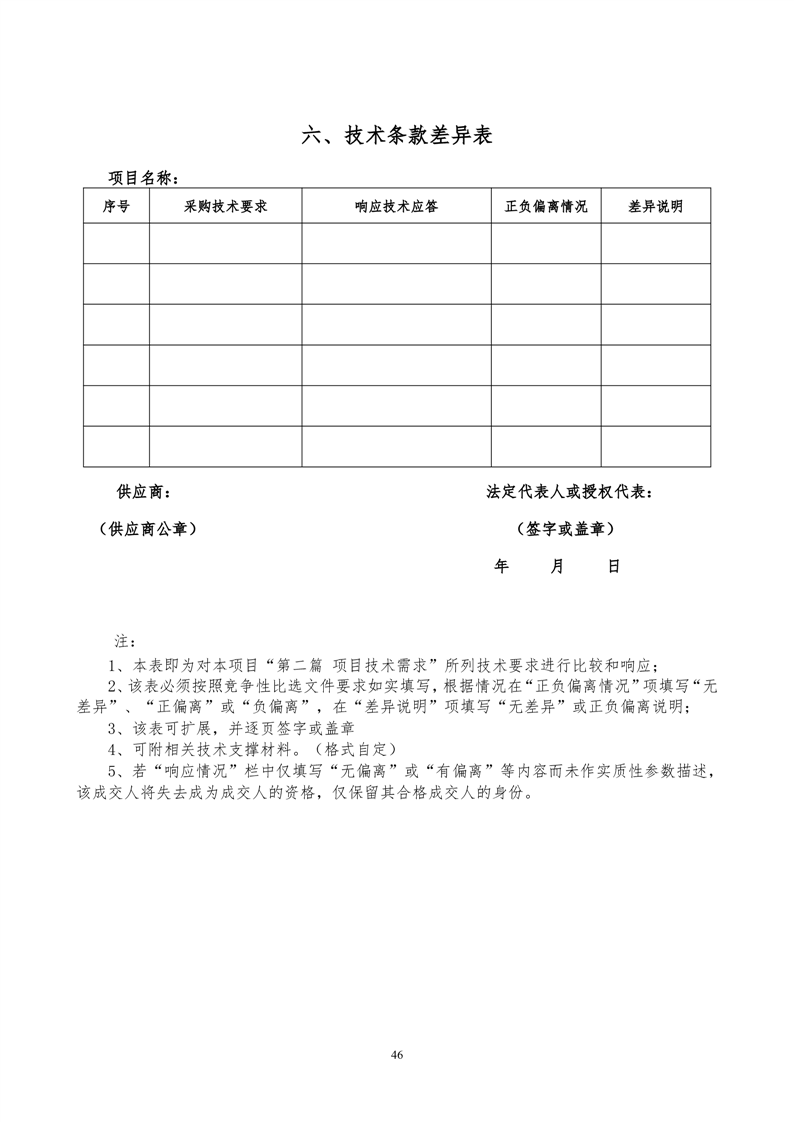 六、技术条款差异表

项目名称：

| 序号 | 采购技术要求 | 响应技术应答 | 正负偏离情况 | 差异说明 |
|---|---|---|---|---|
| | | | | |
| | | | | |
| | | | | |
| | | | | |
| | | | | |
| | | | | |

供应商：

（供应商公章）

法定代表人或授权代表：

（签字或盖章）

年　　月　　日

注：

1、本表即为对本项目“第二篇 项目技术需求”所列技术要求进行比较和响应；

2、该表必须按照竞争性比选文件要求如实填写，根据情况在“正负偏离情况”项填写“无差异”、“正偏离”或“负偏离”，在“差异说明”项填写“无差异”或正负偏离说明；

3、该表可扩展，并逐页签字或盖章

4、可附相关技术支撑材料。（格式自定）

5、若“响应情况”栏中仅填写“无偏离”或“有偏离”等内容而未作实质性参数描述，该成交人将失去成为成交人的资格，仅保留其合格成交人的身份。

46